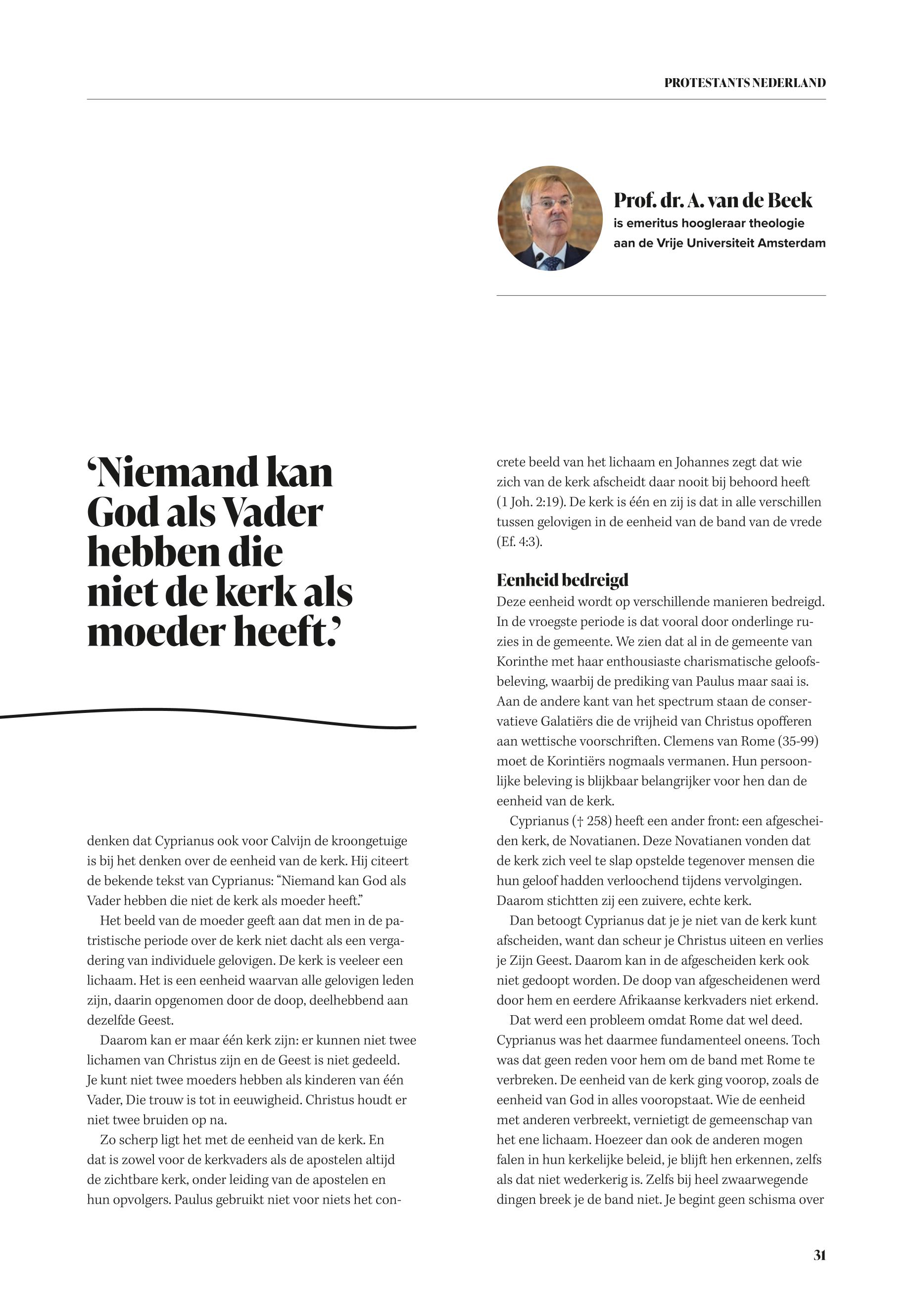 PROTESTANTS NEDERLAND

Prof. dr. A. van de Beek
is emeritus hoogleraar theologie aan de Vrije Universiteit Amsterdam

'Niemand kan God als Vader hebben die niet de kerk als moeder heeft.'

denken dat Cyprianus ook voor Calvijn de kroongetuige is bij het denken over de eenheid van de kerk. Hij citeert de bekende tekst van Cyprianus: "Niemand kan God als Vader hebben die niet de kerk als moeder heeft."

Het beeld van de moeder geeft aan dat men in de patristische periode over de kerk niet dacht als een vergadering van individuele gelovigen. De kerk is veeleer een lichaam. Het is een eenheid waarvan alle gelovigen leden zijn, daarin opgenomen door de doop, deelhebbend aan dezelfde Geest.

Daarom kan er maar één kerk zijn: er kunnen niet twee lichamen van Christus zijn en de Geest is niet gedeeld. Je kunt niet twee moeders hebben als kinderen van één Vader, Die trouw is tot in eeuwigheid. Christus houdt er niet twee bruiden op na.

Zo scherp ligt het met de eenheid van de kerk. En dat is zowel voor de kerkvaders als de apostelen altijd de zichtbare kerk, onder leiding van de apostelen en hun opvolgers. Paulus gebruikt niet voor niets het concrete beeld van het lichaam en Johannes zegt dat wie zich van de kerk afscheidt daar nooit bij behoord heeft (1 Joh. 2:19). De kerk is één en zij is dat in alle verschillen tussen gelovigen in de eenheid van de band van de vrede (Ef. 4:3).

Eenheid bedreigd
Deze eenheid wordt op verschillende manieren bedreigd. In de vroegste periode is dat vooral door onderlinge ruzies in de gemeente. We zien dat al in de gemeente van Korinthe met haar enthousiaste charismatische geloofsbeleving, waarbij de prediking van Paulus maar saai is. Aan de andere kant van het spectrum staan de conservatieve Galatiërs die de vrijheid van Christus opofferen aan wettische voorschriften. Clemens van Rome (35-99) moet de Korintiërs nogmaals vermanen. Hun persoonlijke beleving is blijkbaar belangrijker voor hen dan de eenheid van de kerk.

Cyprianus († 258) heeft een ander front: een afgescheiden kerk, de Novatianen. Deze Novatianen vonden dat de kerk zich veel te slap opstelde tegenover mensen die hun geloof hadden verloochend tijdens vervolgingen. Daarom stichtten zij een zuivere, echte kerk.

Dan betoogt Cyprianus dat je je niet van de kerk kunt afscheiden, want dan scheur je Christus uiteen en verlies je Zijn Geest. Daarom kan in de afgescheiden kerk ook niet gedoopt worden. De doop van afgescheidenen werd door hem en eerdere Afrikaanse kerkvaders niet erkend.

Dat werd een probleem omdat Rome dat wel deed. Cyprianus was het daarmee fundamenteel oneens. Toch was dat geen reden voor hem om de band met Rome te verbreken. De eenheid van de kerk ging voorop, zoals de eenheid van God in alles vooropstaat. Wie de eenheid met anderen verbreekt, vernietigt de gemeenschap van het ene lichaam. Hoezeer dan ook de anderen mogen falen in hun kerkelijke beleid, je blijft hen erkennen, zelfs als dat niet wederkerig is. Zelfs bij heel zwaarwegende dingen breek je de band niet. Je begint geen schisma over

31